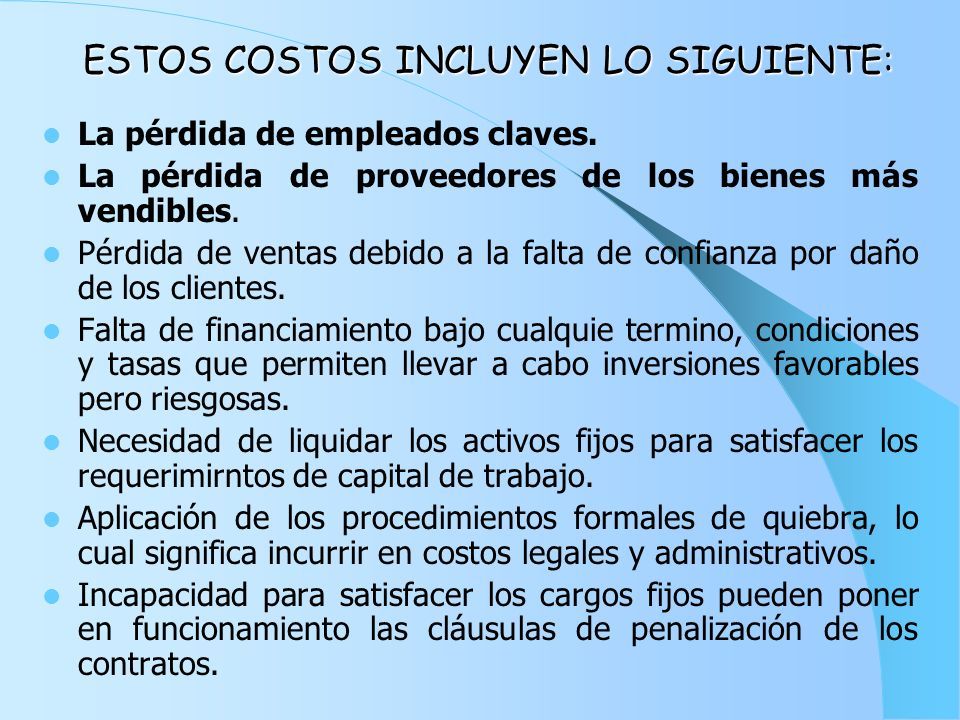 ESTOS COSTOS INCLUYEN LO SIGUIENTE:

- La pérdida de empleados claves.
- La pérdida de proveedores de los bienes más vendibles.
- Pérdida de ventas debido a la falta de confianza por daño de los clientes.
- Falta de financiamiento bajo cualquie termino, condiciones y tasas que permiten llevar a cabo inversiones favorables pero riesgosas.
- Necesidad de liquidar los activos fijos para satisfacer los requerimirntos de capital de trabajo.
- Aplicación de los procedimientos formales de quiebra, lo cual significa incurrir en costos legales y administrativos.
- Incapacidad para satisfacer los cargos fijos pueden poner en funcionamiento las cláusulas de penalización de los contratos.